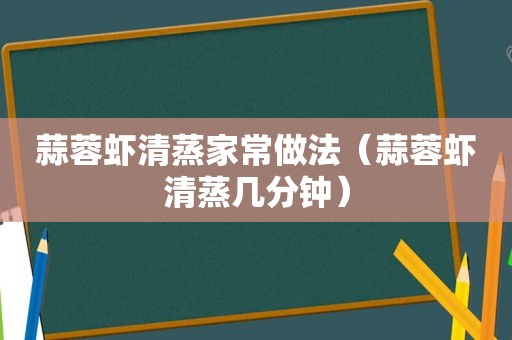 蒜蓉虾清蒸家常做法（蒜蓉虾清蒸几分钟）